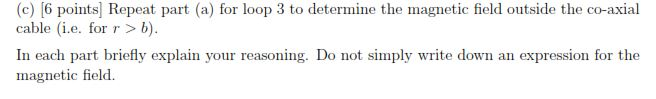 (c) [6 points] Repeat part (a) for loop 3 to determine the magnetic field outside the co-axial cable (i.e. for $r > b$).

In each part briefly explain your reasoning. Do not simply write down an expression for the magnetic field.